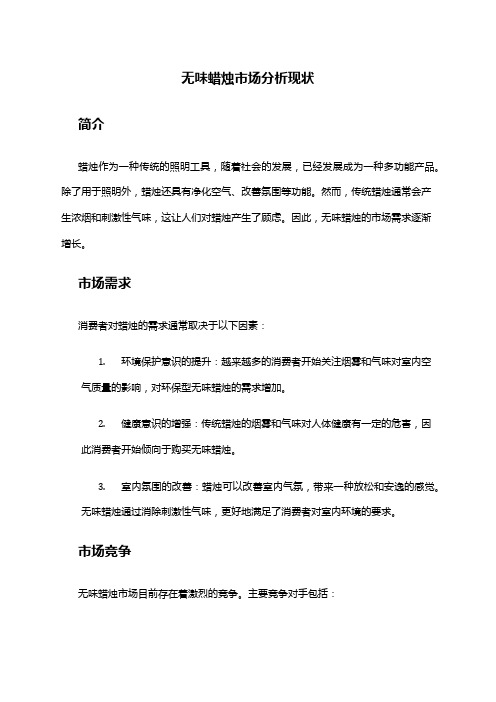 无味蜡烛市场分析现状

简介

蜡烛作为一种传统的照明工具，随着社会的发展，已经发展成为一种多功能产品。除了用于照明外，蜡烛还具有净化空气、改善氛围等功能。然而，传统蜡烛通常会产生浓烟和刺激性气味，这让人们对蜡烛产生了顾虑。因此，无味蜡烛的市场需求逐渐增长。

市场需求

消费者对蜡烛的需求通常取决于以下因素：

1. 环境保护意识的提升：越来越多的消费者开始关注烟雾和气味对室内空气质量的影响，对环保型无味蜡烛的需求增加。

2. 健康意识的增强：传统蜡烛的烟雾和气味对人体健康有一定的危害，因此消费者开始倾向于购买无味蜡烛。

3. 室内氛围的改善：蜡烛可以改善室内气氛，带来一种放松和安逸的感觉。无味蜡烛通过消除刺激性气味，更好地满足了消费者对室内环境的要求。

市场竞争

无味蜡烛市场目前存在着激烈的竞争。主要竞争对手包括：